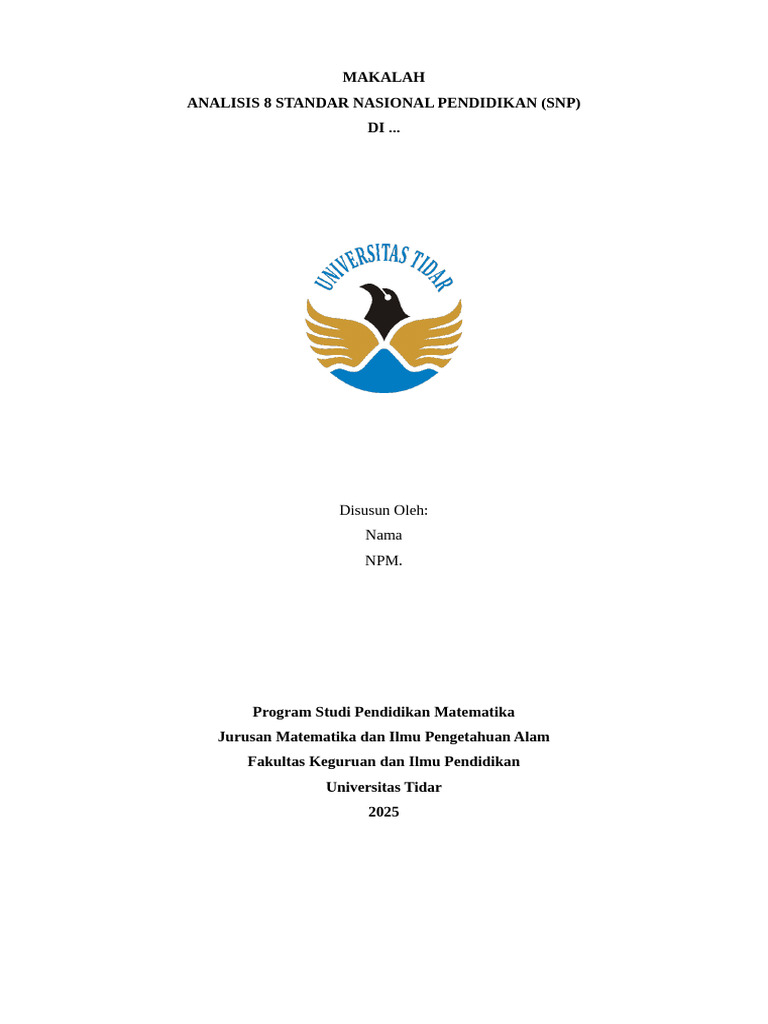 MAKALAH
ANALISIS 8 STANDAR NASIONAL PENDIDIKAN (SNP)
DI ...

UNIVERSITAS TIDAR

Disusun Oleh:
Nama
NPM.

Program Studi Pendidikan Matematika
Jurusan Matematika dan Ilmu Pengetahuan Alam
Fakultas Keguruan dan Ilmu Pendidikan
Universitas Tidar
2025